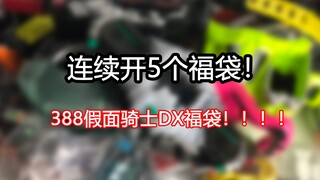 连续开5个福袋!

388假面骑士DX福袋！！！！